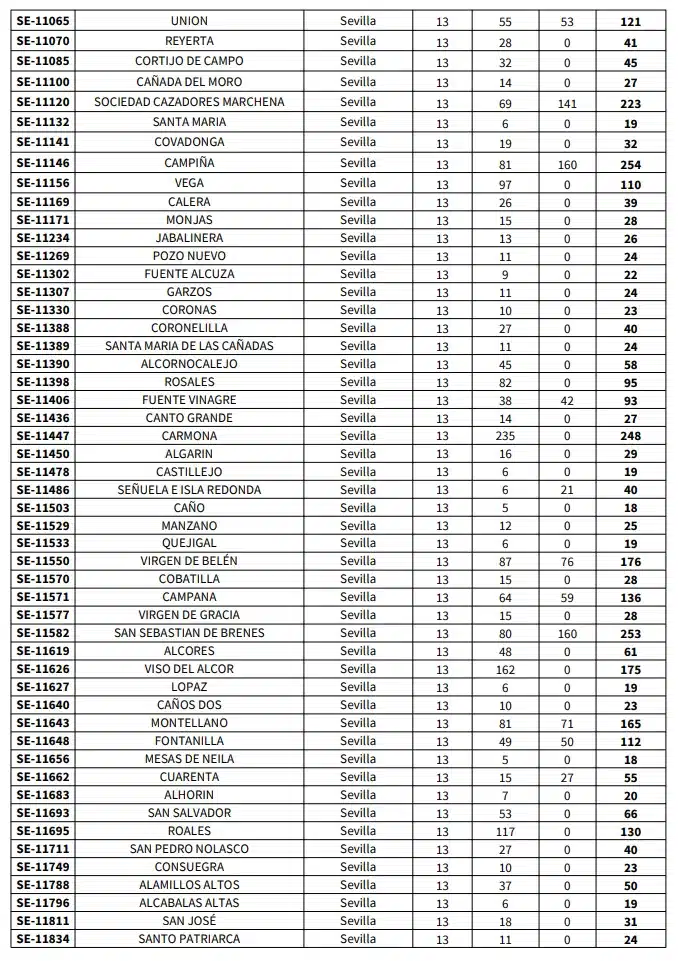 | SE-11065 | UNION | Sevilla | 13 | 55 | 53 | 121 |
|---|---|---|---|---|---|---|
| SE-11070 | REYERTA | Sevilla | 13 | 28 | 0 | 41 |
| SE-11085 | CORTIJO DE CAMPO | Sevilla | 13 | 32 | 0 | 45 |
| SE-11100 | CAÑADA DEL MORO | Sevilla | 13 | 14 | 0 | 27 |
| SE-11120 | SOCIEDAD CAZADORES MARCHENA | Sevilla | 13 | 69 | 141 | 223 |
| SE-11132 | SANTA MARIA | Sevilla | 13 | 6 | 0 | 19 |
| SE-11141 | COVADONGA | Sevilla | 13 | 19 | 0 | 32 |
| SE-11146 | CAMPIÑA | Sevilla | 13 | 81 | 160 | 254 |
| SE-11156 | VEGA | Sevilla | 13 | 97 | 0 | 110 |
| SE-11169 | CALERA | Sevilla | 13 | 26 | 0 | 39 |
| SE-11171 | MONJAS | Sevilla | 13 | 15 | 0 | 28 |
| SE-11234 | JABALINERA | Sevilla | 13 | 13 | 0 | 26 |
| SE-11269 | POZO NUEVO | Sevilla | 13 | 11 | 0 | 24 |
| SE-11302 | FUENTE ALCUZA | Sevilla | 13 | 9 | 0 | 22 |
| SE-11307 | GARZOS | Sevilla | 13 | 11 | 0 | 24 |
| SE-11330 | CORONAS | Sevilla | 13 | 10 | 0 | 23 |
| SE-11388 | CORONELILLA | Sevilla | 13 | 27 | 0 | 40 |
| SE-11389 | SANTA MARIA DE LAS CAÑADAS | Sevilla | 13 | 11 | 0 | 24 |
| SE-11390 | ALCORNOCALEJO | Sevilla | 13 | 45 | 0 | 58 |
| SE-11398 | ROSALES | Sevilla | 13 | 82 | 0 | 95 |
| SE-11406 | FUENTE VINAGRE | Sevilla | 13 | 38 | 42 | 93 |
| SE-11436 | CANTO GRANDE | Sevilla | 13 | 14 | 0 | 27 |
| SE-11447 | CARMONA | Sevilla | 13 | 235 | 0 | 248 |
| SE-11450 | ALGARIN | Sevilla | 13 | 16 | 0 | 29 |
| SE-11478 | CASTILLEJO | Sevilla | 13 | 6 | 0 | 19 |
| SE-11486 | SEÑUELA E ISLA REDONDA | Sevilla | 13 | 6 | 21 | 40 |
| SE-11503 | CAÑO | Sevilla | 13 | 5 | 0 | 18 |
| SE-11529 | MANZANO | Sevilla | 13 | 12 | 0 | 25 |
| SE-11533 | QUEJIGAL | Sevilla | 13 | 6 | 0 | 19 |
| SE-11550 | VIRGEN DE BELÉN | Sevilla | 13 | 87 | 76 | 176 |
| SE-11570 | COBATILLA | Sevilla | 13 | 15 | 0 | 28 |
| SE-11571 | CAMPANA | Sevilla | 13 | 64 | 59 | 136 |
| SE-11577 | VIRGEN DE GRACIA | Sevilla | 13 | 15 | 0 | 28 |
| SE-11582 | SAN SEBASTIAN DE BRENES | Sevilla | 13 | 80 | 160 | 253 |
| SE-11619 | ALCORES | Sevilla | 13 | 48 | 0 | 61 |
| SE-11626 | VISO DEL ALCOR | Sevilla | 13 | 162 | 0 | 175 |
| SE-11627 | LOPAZ | Sevilla | 13 | 6 | 0 | 19 |
| SE-11640 | CAÑOS DOS | Sevilla | 13 | 10 | 0 | 23 |
| SE-11643 | MONTELLANO | Sevilla | 13 | 81 | 71 | 165 |
| SE-11648 | FONTANILLA | Sevilla | 13 | 49 | 50 | 112 |
| SE-11656 | MESAS DE NEILA | Sevilla | 13 | 5 | 0 | 18 |
| SE-11662 | CUARENTA | Sevilla | 13 | 15 | 27 | 55 |
| SE-11683 | ALHORIN | Sevilla | 13 | 7 | 0 | 20 |
| SE-11693 | SAN SALVADOR | Sevilla | 13 | 53 | 0 | 66 |
| SE-11695 | ROALES | Sevilla | 13 | 117 | 0 | 130 |
| SE-11711 | SAN PEDRO NOLASCO | Sevilla | 13 | 27 | 0 | 40 |
| SE-11749 | CONSUEGRA | Sevilla | 13 | 10 | 0 | 23 |
| SE-11788 | ALAMILLOS ALTOS | Sevilla | 13 | 37 | 0 | 50 |
| SE-11796 | ALCABALAS ALTAS | Sevilla | 13 | 6 | 0 | 19 |
| SE-11811 | SAN JOSÉ | Sevilla | 13 | 18 | 0 | 31 |
| SE-11834 | SANTO PATRIARCA | Sevilla | 13 | 11 | 0 | 24 |